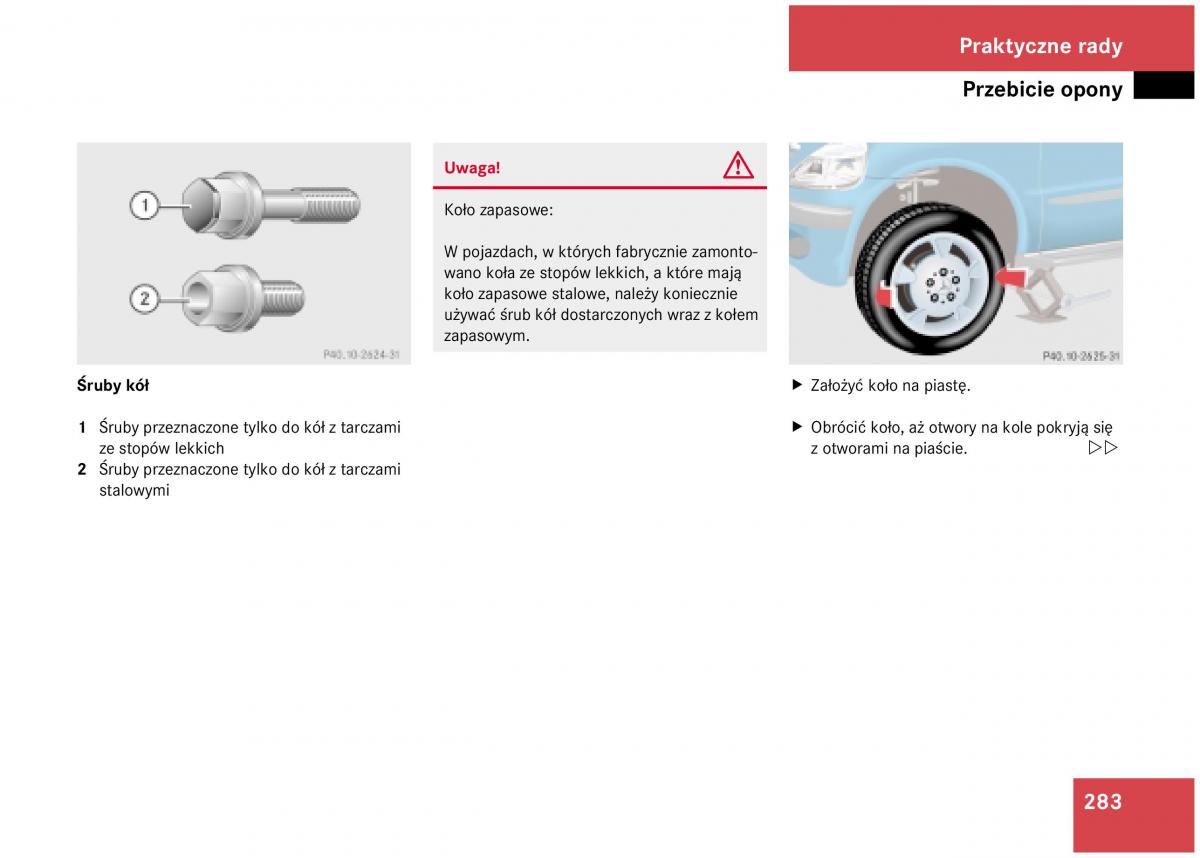 Praktyczne rady

Przebicie opony

1

2

P40.10-2624-31

Śruby kół

1 Śruby przeznaczone tylko do kół z tarczami ze stopów lekkich
2 Śruby przeznaczone tylko do kół z tarczami stalowymi

Uwaga!

Koło zapasowe:

W pojazdach, w których fabrycznie zamontowano koła ze stopów lekkich, a które mają koło zapasowe stalowe, należy koniecznie używać śrub kół dostarczonych wraz z kołem zapasowym.

P40.10-2625-31

▶ Założyć koło na piastę.

▶ Obrócić koło, aż otwory na kole pokryją się z otworami na piaście. ▷▷

283